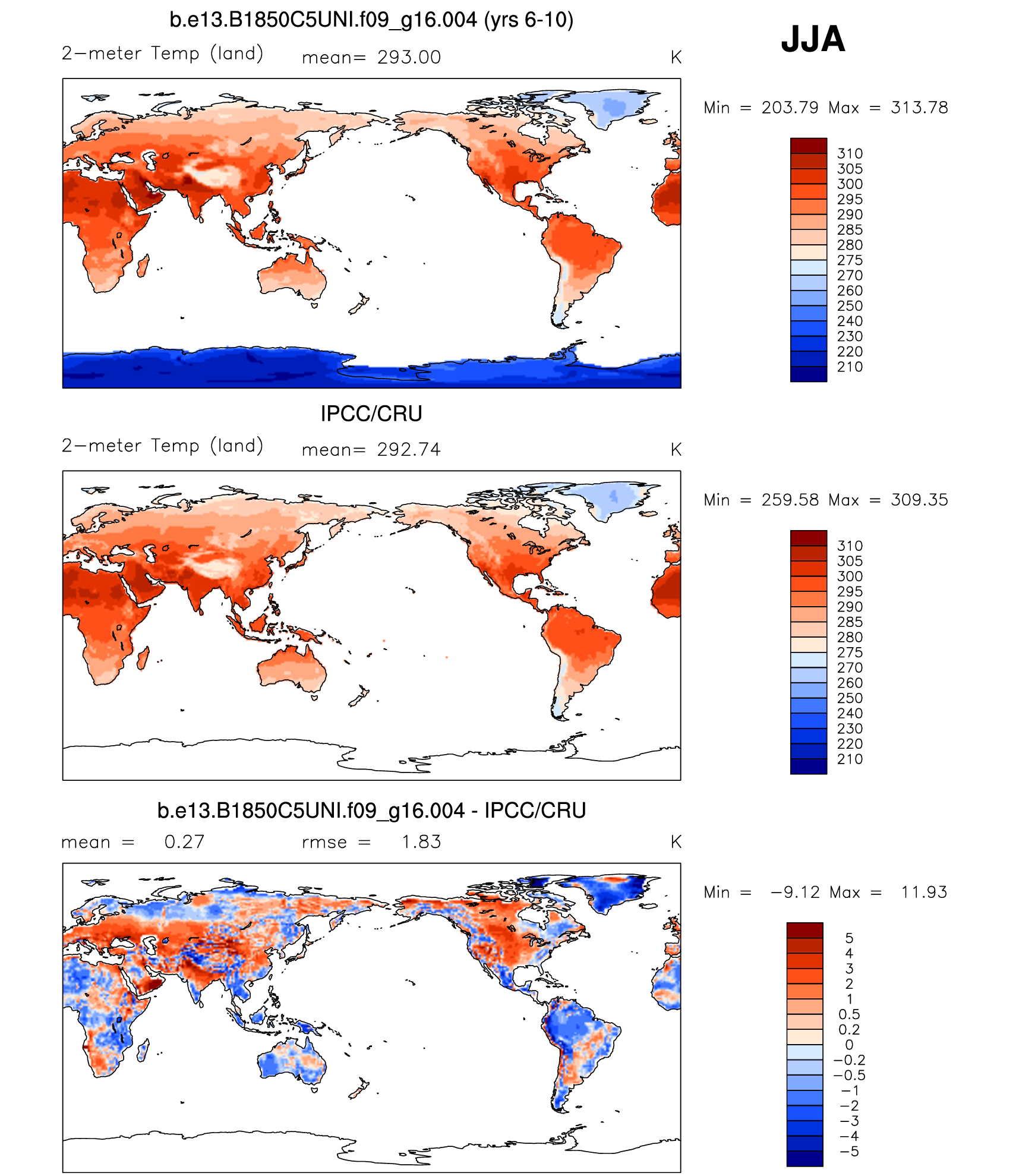 b.e13.B1850C5UNI.f09_g16.004 (yrs 6-10)

JJA

2−meter Temp (land) mean= 293.00 K

Min = 203.79 Max = 313.78

310
305
300
295
290
285
280
275
270
260
250
240
230
220
210

IPCC/CRU

2−meter Temp (land) mean= 292.74 K

Min = 259.58 Max = 309.35

310
305
300
295
290
285
280
275
270
260
250
240
230
220
210

b.e13.B1850C5UNI.f09_g16.004 - IPCC/CRU

mean = 0.27 rmse = 1.83 K

Min = −9.12 Max = 11.93

5
4
3
2
1
0.5
0.2
0
−0.2
−0.5
−1
−2
−3
−4
−5